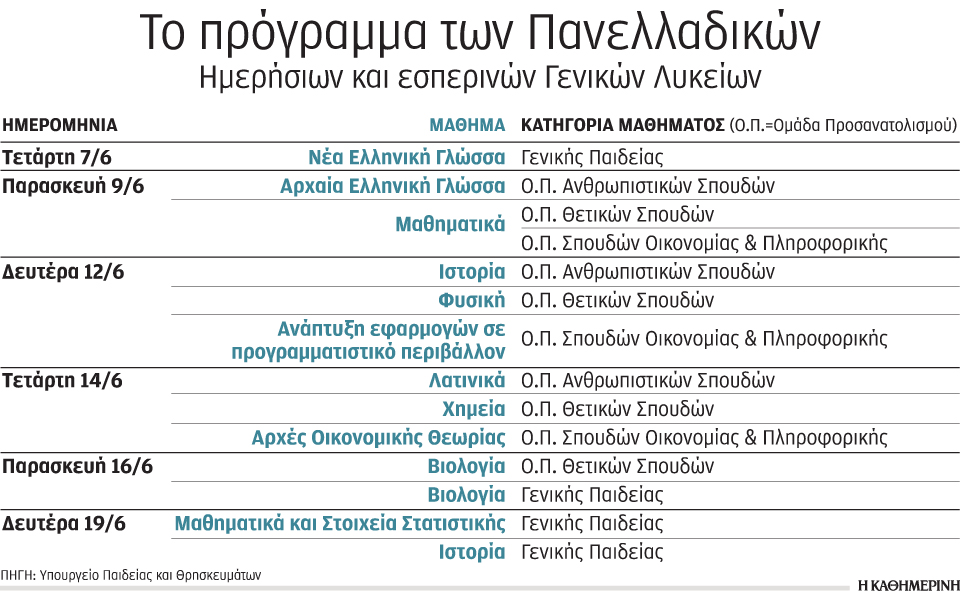 Το πρόγραμμα των Πανελλαδικών
Ημερήσιων και εσπερινών Γενικών Λυκείων

| ΗΜΕΡΟΜΗΝΙΑ | ΜΑΘΗΜΑ | ΚΑΤΗΓΟΡΙΑ ΜΑΘΗΜΑΤΟΣ (Ο.Π.=Ομάδα Προσανατολισμού) |
|---|---|---|
| Τετάρτη 7/6 | Νέα Ελληνική Γλώσσα | Γενικής Παιδείας |
| Παρασκευή 9/6 | Αρχαία Ελληνική Γλώσσα | Ο.Π. Ανθρωπιστικών Σπουδών |
| | Μαθηματικά | Ο.Π. Θετικών Σπουδών |
| | | Ο.Π. Σπουδών Οικονομίας & Πληροφορικής |
| Δευτέρα 12/6 | Ιστορία | Ο.Π. Ανθρωπιστικών Σπουδών |
| | Φυσική | Ο.Π. Θετικών Σπουδών |
| | Ανάπτυξη εφαρμογών σε προγραμματιστικό περιβάλλον | Ο.Π. Σπουδών Οικονομίας & Πληροφορικής |
| Τετάρτη 14/6 | Λατινικά | Ο.Π. Ανθρωπιστικών Σπουδών |
| | Χημεία | Ο.Π. Θετικών Σπουδών |
| | Αρχές Οικονομικής Θεωρίας | Ο.Π. Σπουδών Οικονομίας & Πληροφορικής |
| Παρασκευή 16/6 | Βιολογία | Ο.Π. Θετικών Σπουδών |
| | Βιολογία | Γενικής Παιδείας |
| Δευτέρα 19/6 | Μαθηματικά και Στοιχεία Στατιστικής | Γενικής Παιδείας |
| | Ιστορία | Γενικής Παιδείας |

ΠΗΓΗ: Υπουργείο Παιδείας και Θρησκευμάτων

Η ΚΑΘΗΜΕΡΙΝΗ